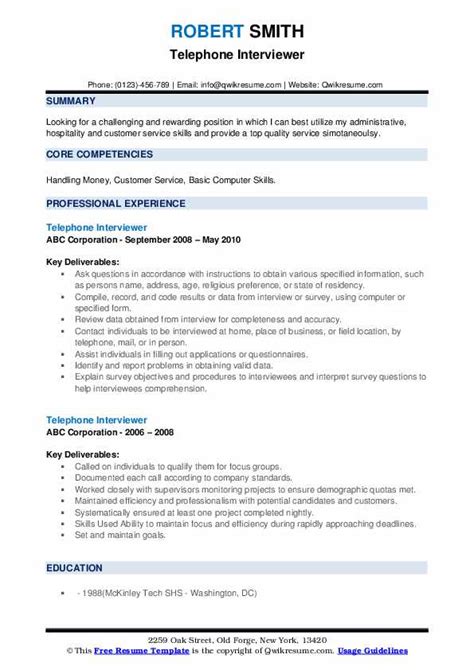 ROBERT SMITH
Telephone Interviewer

Phone: (0123)-456-789 | Email: info@qwikresume.com | Website: Qwikresume.com

SUMMARY

Looking for a challenging and rewarding position in which I can best utilize my administrative, hospitality and customer service skills and provide a top quality service simotaneoulsy.

CORE COMPETENCIES

Handling Money, Customer Service, Basic Computer Skills.

PROFESSIONAL EXPERIENCE

Telephone Interviewer
ABC Corporation - September 2008 – May 2010

Key Deliverables:
- Ask questions in accordance with instructions to obtain various specified information, such as persons name, address, age, religious preference, or state of residency.
- Compile, record, and code results or data from interview or survey, using computer or specified form.
- Review data obtained from interview for completeness and accuracy.
- Contact individuals to be interviewed at home, place of business, or field location, by telephone, mail, or in person.
- Assist individuals in filling out applications or questionnaires.
- Identify and report problems in obtaining valid data.
- Explain survey objectives and procedures to interviewees and interpret survey questions to help interviewees comprehension.

Telephone Interviewer
ABC Corporation - 2006 – 2008

Key Deliverables:
- Called on individuals to qualify them for focus groups.
- Documented each call according to company standards.
- Worked closely with supervisors monitoring projects to ensure demographic quotas met.
- Maintained efficiency and professionalism with potential candidates and customers.
- Systematically ensured at least one project completed nightly.
- Skills Used Ability to maintain focus and efficiency during rapidly approaching deadlines.
- Set and maintain goals.

EDUCATION

- - 1988(McKinley Tech SHS - Washington, DC)

2259 Oak Street, Old Forge, New York, 13420
© This Free Resume Template is the copyright of Qwikresume.com. Usage Guidelines